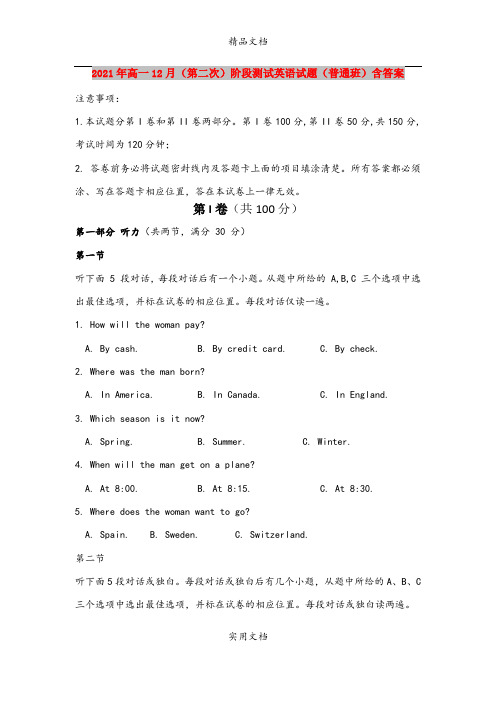 精品文档

2021年高一12月（第二次）阶段测试英语试题（普通班）含答案

注意事项：

1.本试题分第I卷和第II卷两部分。第I卷100分,第II卷50分,共150分,考试时间为120分钟;

2. 答卷前务必将试题密封线内及答题卡上面的项目填涂清楚。所有答案都必须涂、写在答题卡相应位置，答在本试卷上一律无效。

第I卷（共100分）

第一部分 听力（共两节，满分 30 分）

第一节

听下面 5 段对话，每段对话后有一个小题。从题中所给的 A,B,C 三个选项中选出最佳选项，并标在试卷的相应位置。每段对话仅读一遍。

1. How will the woman pay?

A. By cash. B. By credit card. C. By check.

2. Where was the man born?

A. In America. B. In Canada. C. In England.

3. Which season is it now?

A. Spring. B. Summer. C. Winter.

4. When will the man get on a plane?

A. At 8:00. B. At 8:15. C. At 8:30.

5. Where does the woman want to go?

A. Spain. B. Sweden. C. Switzerland.

第二节

听下面5段对话或独白。每段对话或独白后有几个小题，从题中所给的A、B、C三个选项中选出最佳选项，并标在试卷的相应位置。每段对话或独白读两遍。

实用文档